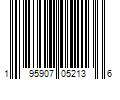 1 95907 05213 6